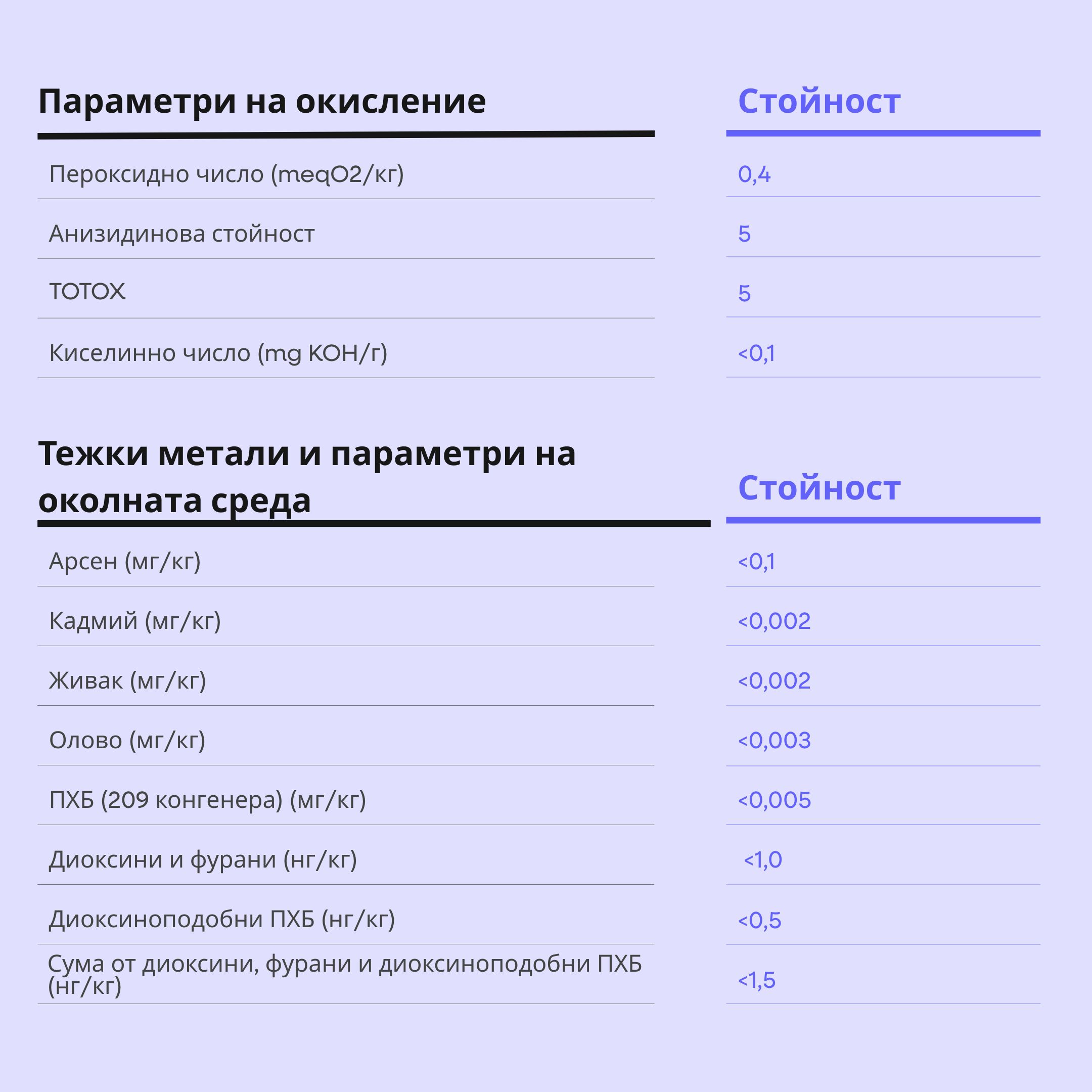 | Параметри на окисление | Стойност |
|---|---|
| Пероксидно число (meqO2/кг) | 0,4 |
| Анизидинова стойност | 5 |
| TOTOX | 5 |
| Киселинно число (mg KOH/г) | <0,1 |

| Тежки метали и параметри на околната среда | Стойност |
|---|---|
| Арсен (мг/кг) | <0,1 |
| Кадмий (мг/кг) | <0,002 |
| Живак (мг/кг) | <0,002 |
| Олово (мг/кг) | <0,003 |
| ПХБ (209 конгенера) (мг/кг) | <0,005 |
| Диоксини и фурани (нг/кг) | <1,0 |
| Диоксиноподобни ПХБ (нг/кг) | <0,5 |
| Сума от диоксини, фурани и диоксиноподобни ПХБ (нг/кг) | <1,5 |